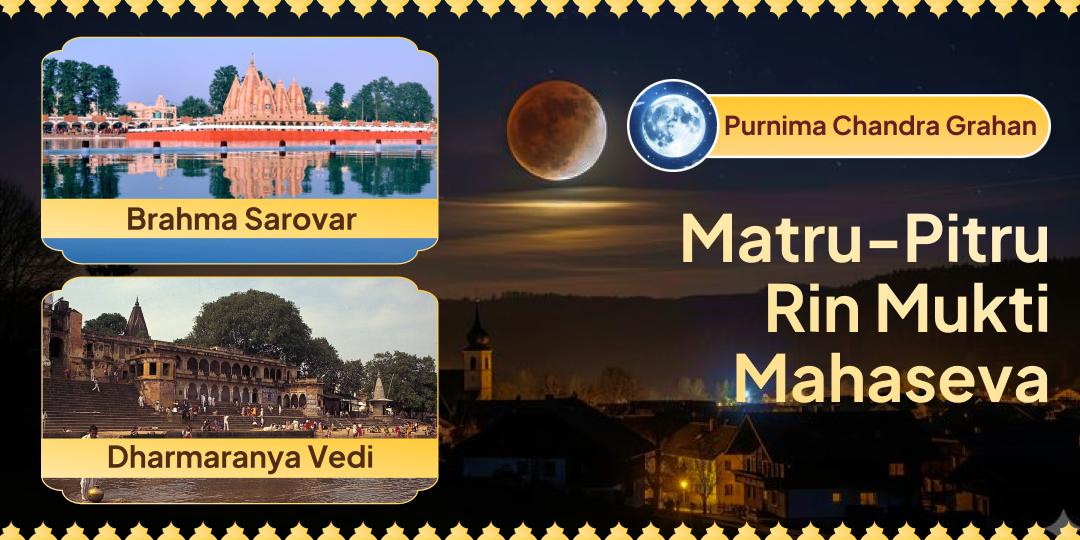 Brahma Sarovar

Dharmaranya Vedi

Purnima Chandra Grahan

Matru-Pitru Rin Mukti Mahaseva